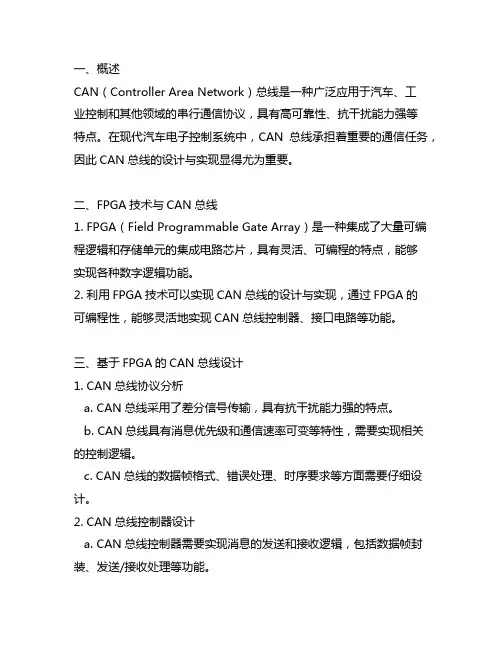 一、概述
CAN（Controller Area Network）总线是一种广泛应用于汽车、工业控制和其他领域的串行通信协议，具有高可靠性、抗干扰能力强等特点。在现代汽车电子控制系统中，CAN 总线承担着重要的通信任务，因此 CAN 总线的设计与实现显得尤为重要。

二、FPGA 技术与 CAN 总线
1. FPGA（Field Programmable Gate Array）是一种集成了大量可编程逻辑和存储单元的集成电路芯片，具有灵活、可编程的特点，能够实现各种数字逻辑功能。
2. 利用 FPGA 技术可以实现 CAN 总线的设计与实现，通过 FPGA 的可编程性，能够灵活地实现 CAN 总线控制器、接口电路等功能。

三、基于 FPGA 的 CAN 总线设计
1. CAN 总线协议分析
a. CAN 总线采用了差分信号传输，具有抗干扰能力强的特点。
b. CAN 总线具有消息优先级和通信速率可变等特性，需要实现相关的控制逻辑。
c. CAN 总线的数据帧格式、错误处理、时序要求等方面需要仔细设计。
2. CAN 总线控制器设计
a. CAN 总线控制器需要实现消息的发送和接收逻辑，包括数据帧封装、发送/接收处理等功能。